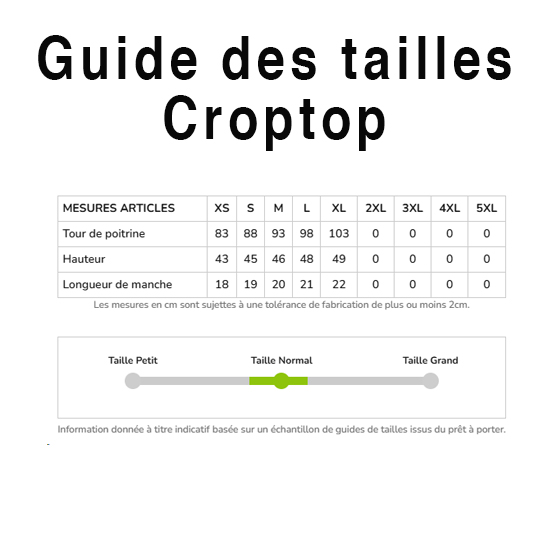 Guide des tailles
Croptop

| MESURES ARTICLES | XS | S | M | L | XL | 2XL | 3XL | 4XL | 5XL |
|---|---|---|---|---|---|---|---|---|---|
| Tour de poitrine | 83 | 88 | 93 | 98 | 103 | 0 | 0 | 0 | 0 |
| Hauteur | 43 | 45 | 46 | 48 | 49 | 0 | 0 | 0 | 0 |
| Longueur de manche | 18 | 19 | 20 | 21 | 22 | 0 | 0 | 0 | 0 |

Les mesures en cm sont sujettes à une tolérance de fabrication de plus ou moins 2cm.

Taille Petit
Taille Normal
Taille Grand

Information donnée à titre indicatif basée sur un échantillon de guides de tailles issus du prêt à porter.